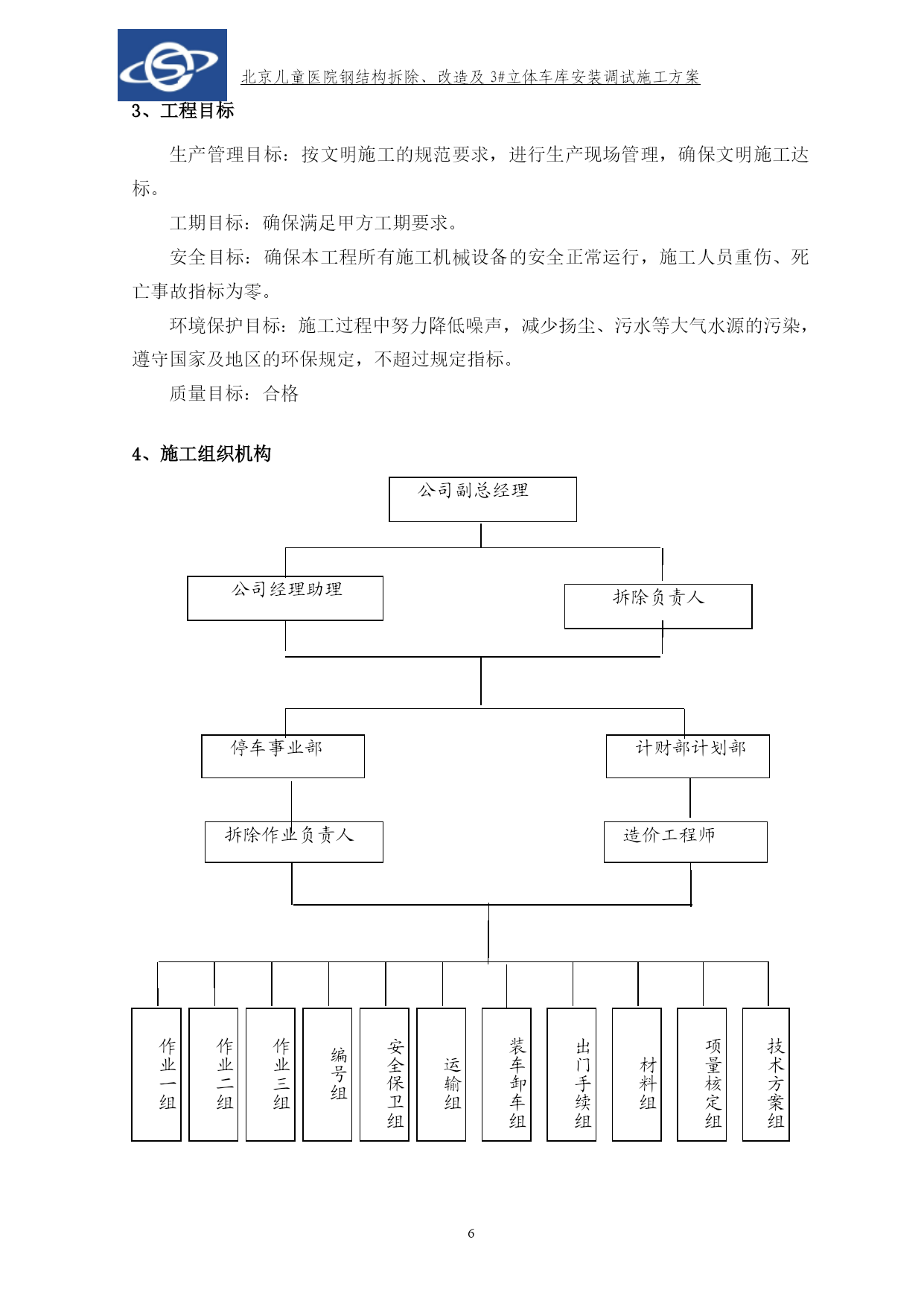 北京儿童医院钢结构拆除、改造及 3#立体车库安装调试施工方案

3、工程目标

生产管理目标：按文明施工的规范要求，进行生产现场管理，确保文明施工达标。

工期目标：确保满足甲方工期要求。

安全目标：确保本工程所有施工机械设备的安全正常运行，施工人员重伤、死亡事故指标为零。

环境保护目标：施工过程中努力降低噪声，减少扬尘、污水等大气水源的污染，遵守国家及地区的环保规定，不超过规定指标。

质量目标：合格

4、施工组织机构

公司副总经理

公司经理助理

拆除负责人

停车事业部

计财部计划部

拆除作业负责人

造价工程师

作业一组

作业二组

作业三组

编号组

安全保卫组

运输组

装车卸车组

出门手续组

材料组

项量核定组

技术方案组

6